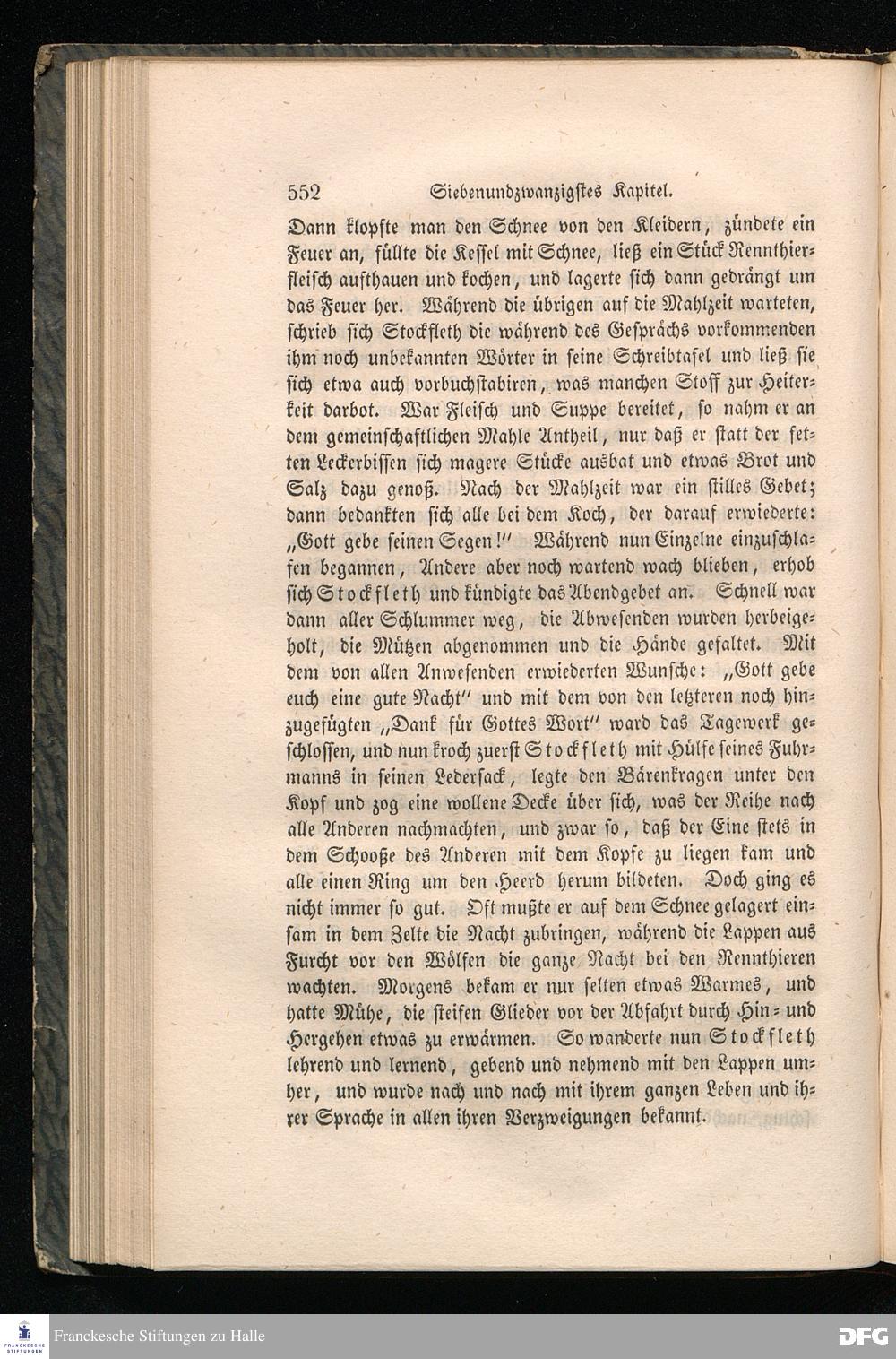 552 Siebenundzwanzigstes Kapitel.

Dann klopfte man den Schnee von den Kleidern, zündete ein Feuer an, füllte die Kessel mit Schnee, ließ ein Stück Rennthierfleisch aufthauen und kochen, und lagerte sich dann gedrängt um das Feuer her. Während die übrigen auf die Mahlzeit warteten, schrieb sich Stockfleth die während des Gesprächs vorkommenden ihm noch unbekannten Wörter in seine Schreibtafel und ließ sie sich etwa auch vorbuchstabiren, was manchen Stoff zur Heiterkeit darbot. War Fleisch und Suppe bereitet, so nahm er an dem gemeinschaftlichen Mahle Antheil, nur daß er statt der fetten Leckerbissen sich magere Stücke ausbat und etwas Brot und Salz dazu genoß. Nach der Mahlzeit war ein stilles Gebet; dann bedankten sich alle bei dem Koch, der darauf erwiederte: „Gott gebe seinen Segen!" Während nun Einzelne einzuschlafen begannen, Andere aber noch wartend wach blieben, erhob sich Stockfleth und kündigte das Abendgebet an. Schnell war dann aller Schlummer weg, die Abwesenden wurden herbeigeholt, die Mützen abgenommen und die Hände gefaltet. Mit dem von allen Anwesenden erwiederten Wunsche: „Gott gebe euch eine gute Nacht" und mit dem von den letzteren noch hinzugefügten „Dank für Gottes Wort" ward das Tagewerk geschlossen, und nun kroch zuerst Stockfleth mit Hülfe seines Fuhrmanns in seinen Ledersack, legte den Bärenkragen unter den Kopf und zog eine wollene Decke über sich, was der Reihe nach alle Anderen nachmachten, und zwar so, daß der Eine stets in dem Schooße des Anderen mit dem Kopfe zu liegen kam und alle einen Ring um den Heerd herum bildeten. Doch ging es nicht immer so gut. Oft mußte er auf dem Schnee gelagert einsam in dem Zelte die Nacht zubringen, während die Lappen aus Furcht vor den Wölfen die ganze Nacht bei den Rennthieren wachten. Morgens bekam er nur selten etwas Warmes, und hatte Mühe, die steifen Glieder vor der Abfahrt durch Hin- und Hergehen etwas zu erwärmen. So wanderte nun Stockfleth lehrend und lernend, gebend und nehmend mit den Lappen umher, und wurde nach und nach mit ihrem ganzen Leben und ihrer Sprache in allen ihren Verzweigungen bekannt.

Franckesche Stiftungen zu Halle
DFG